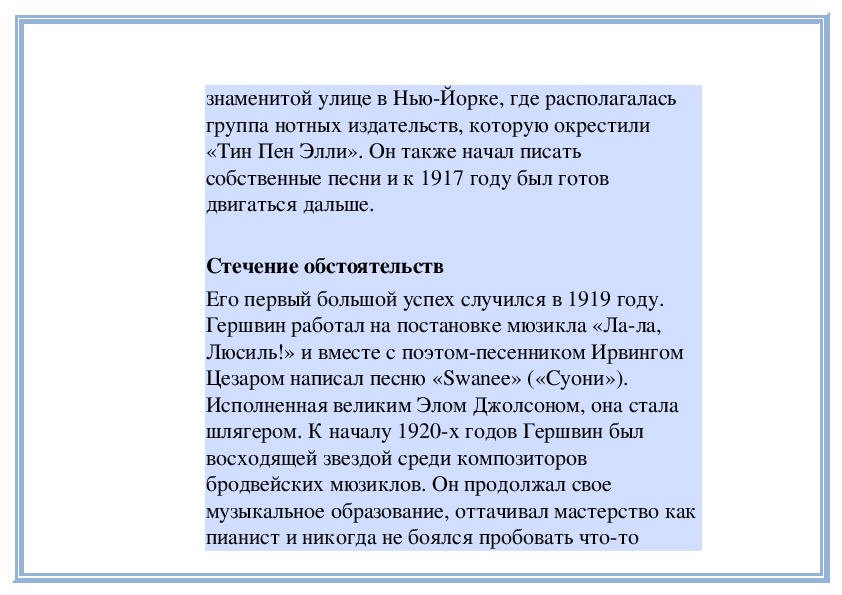 знаменитой улице в Нью-Йорке, где располагалась группа нотных издательств, которую окрестили «Тин Пен Элли». Он также начал писать собственные песни и к 1917 году был готов двигаться дальше.

Стечение обстоятельств

Его первый большой успех случился в 1919 году. Гершвин работал на постановке мюзикла «Ла-ла, Люсиль!» и вместе с поэтом-песенником Ирвингом Цезаром написал песню «Swanee» («Суони»). Исполненная великим Элом Джолсоном, она стала шлягером. К началу 1920-х годов Гершвин был восходящей звездой среди композиторов бродвейских мюзиклов. Он продолжал свое музыкальное образование, оттачивал мастерство как пианист и никогда не боялся пробовать что-то